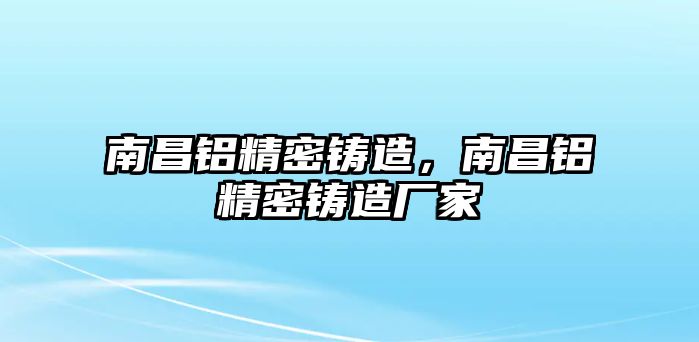 南昌铝精密铸造，南昌铝精密铸造厂家